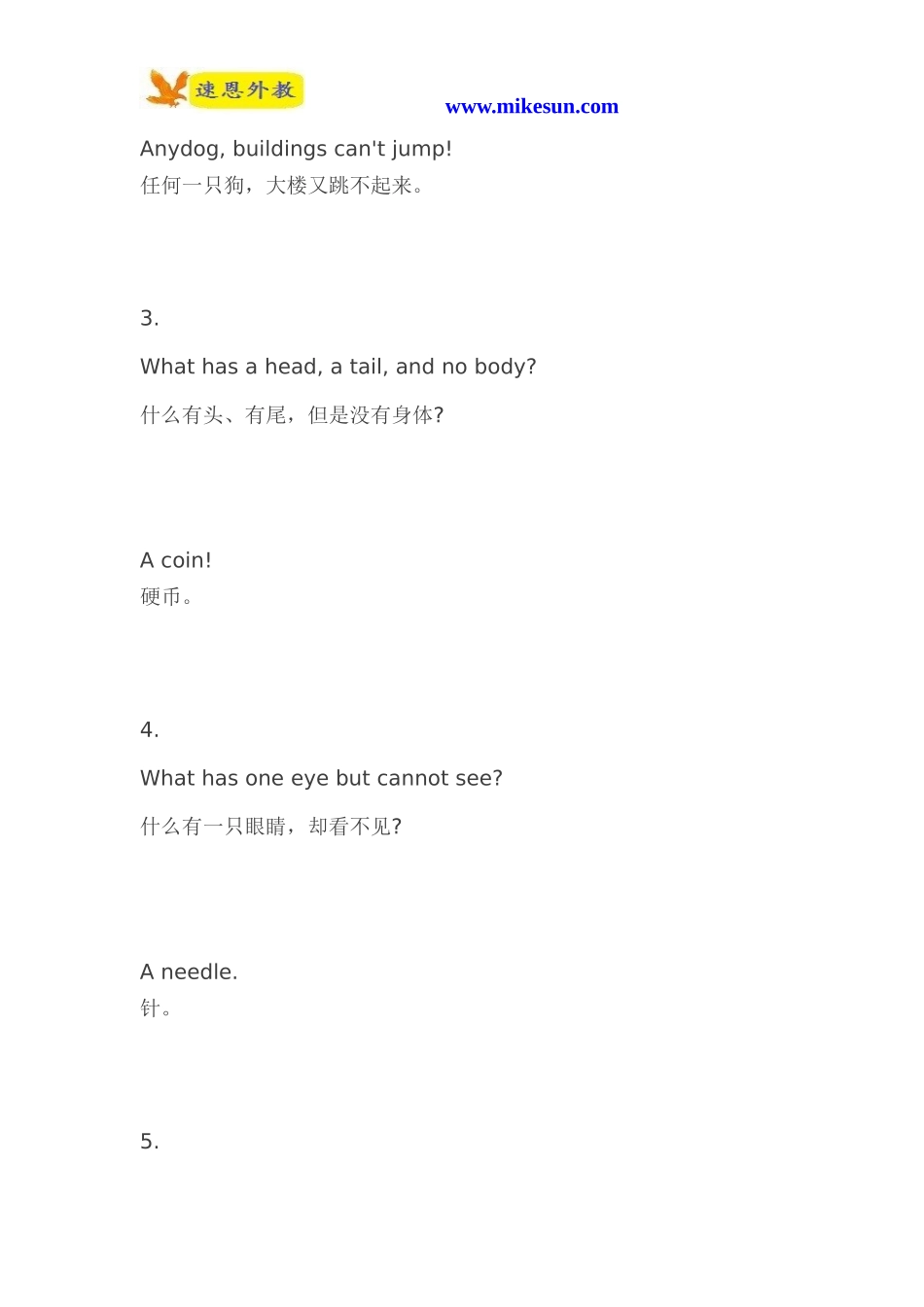 速恩外教

www.mikesun.com

Anydog, buildings can't jump!
任何一只狗，大楼又跳不起来。

3.

What has a head, a tail, and no body?

什么有头、有尾，但是没有身体?

A coin!
硬币。

4.

What has one eye but cannot see?

什么有一只眼睛，却看不见?

A needle.
针。

5.